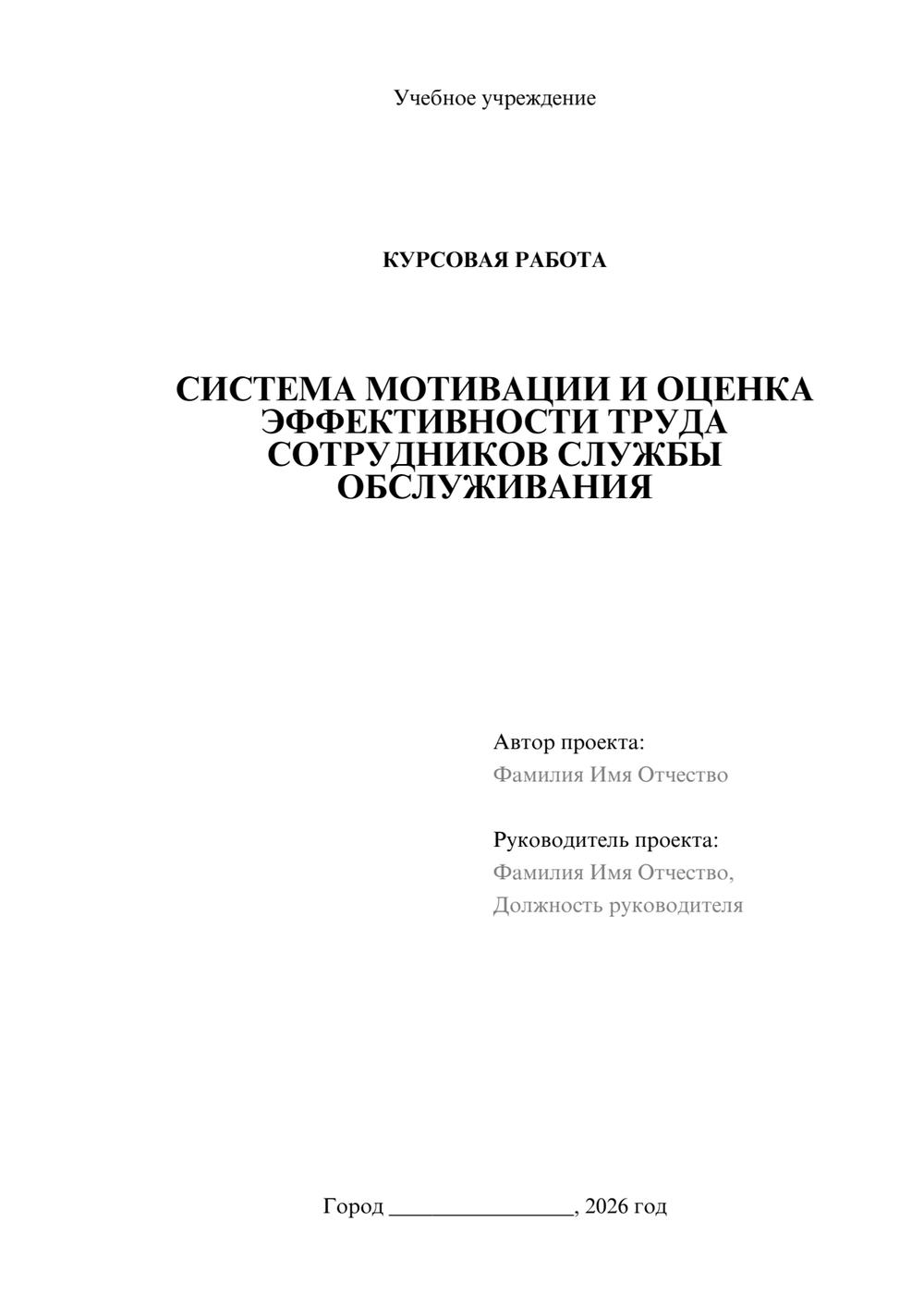 Учебное учреждение

КУРСОВАЯ РАБОТА

СИСТЕМА МОТИВАЦИИ И ОЦЕНКА ЭФФЕКТИВНОСТИ ТРУДА СОТРУДНИКОВ СЛУЖБЫ ОБСЛУЖИВАНИЯ

Автор проекта:
Фамилия Имя Отчество

Руководитель проекта:
Фамилия Имя Отчество,
Должность руководителя

Город ________________, 2026 год